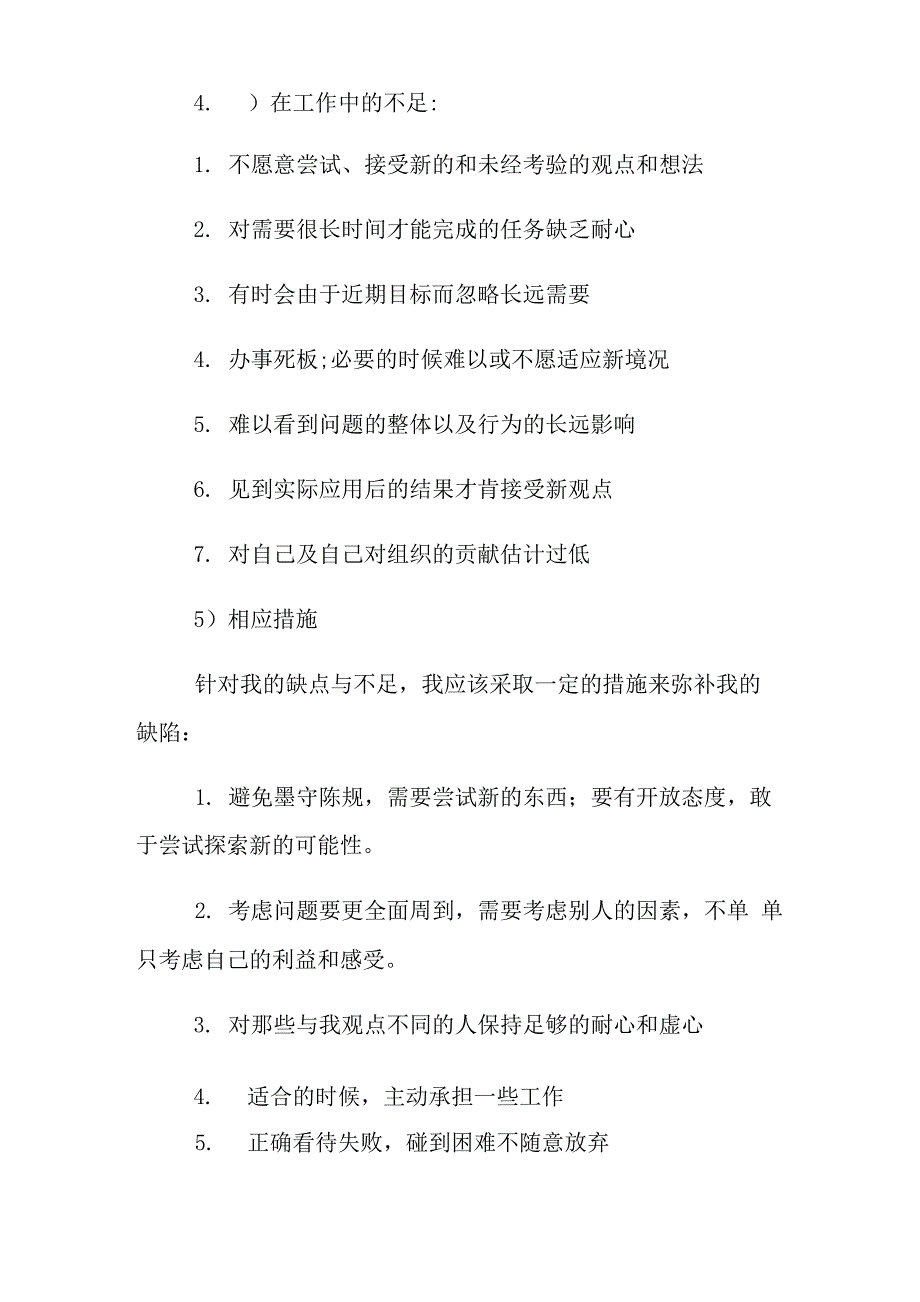 4. ）在工作中的不足:

1. 不愿意尝试、接受新的和未经考验的观点和想法

2. 对需要很长时间才能完成的任务缺乏耐心

3. 有时会由于近期目标而忽略长远需要

4. 办事死板;必要的时候难以或不愿适应新境况

5. 难以看到问题的整体以及行为的长远影响

6. 见到实际应用后的结果才肯接受新观点

7. 对自己及自己对组织的贡献估计过低

5）相应措施

针对我的缺点与不足，我应该采取一定的措施来弥补我的缺陷：

1. 避免墨守陈规，需要尝试新的东西；要有开放态度，敢于尝试探索新的可能性。

2. 考虑问题要更全面周到，需要考虑别人的因素，不单 单只考虑自己的利益和感受。

3. 对那些与我观点不同的人保持足够的耐心和虚心

4. 适合的时候，主动承担一些工作

5. 正确看待失败，碰到困难不随意放弃